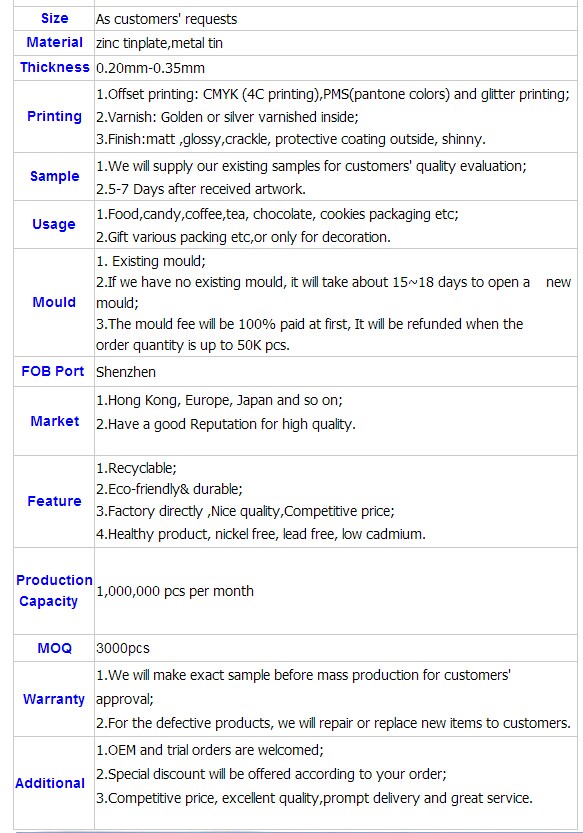 | Size | As customers' requests |
|---|---|
| Material | zinc tinplate,metal tin |
| Thickness | 0.20mm-0.35mm |
| Printing | 1.Offset printing: CMYK (4C printing),PMS(pantone colors) and glitter printing; 2.Varnish: Golden or silver varnished inside; 3.Finish:matt ,glossy,crackle, protective coating outside, shinny. |
| Sample | 1.We will supply our existing samples for customers' quality evaluation; 2.5-7 Days after received artwork. |
| Usage | 1.Food,candy,coffee,tea, chocolate, cookies packaging etc; 2.Gift various packing etc,or only for decoration. |
| Mould | 1. Existing mould; 2.If we have no existing mould, it will take about 15~18 days to open a new mould; 3.The mould fee will be 100% paid at first, It will be refunded when the order quantity is up to 50K pcs. |
| FOB Port | Shenzhen |
| Market | 1.Hong Kong, Europe, Japan and so on; 2.Have a good Reputation for high quality. |
| Feature | 1.Recyclable; 2.Eco-friendly& durable; 3.Factory directly ,Nice quality,Competitive price; 4.Healthy product, nickel free, lead free, low cadmium. |
| Production Capacity | 1,000,000 pcs per month |
| MOQ | 3000pcs |
| Warranty | 1.We will make exact sample before mass production for customers' approval; 2.For the defective products, we will repair or replace new items to customers. |
| Additional | 1.OEM and trial orders are welcomed; 2.Special discount will be offered according to your order; 3.Competitive price, excellent quality,prompt delivery and great service. |